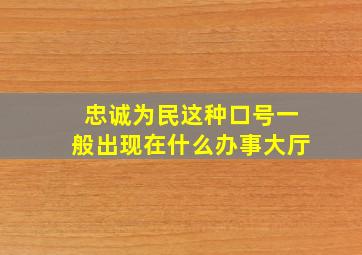 忠诚为民这种口号一般出现在什么办事大厅